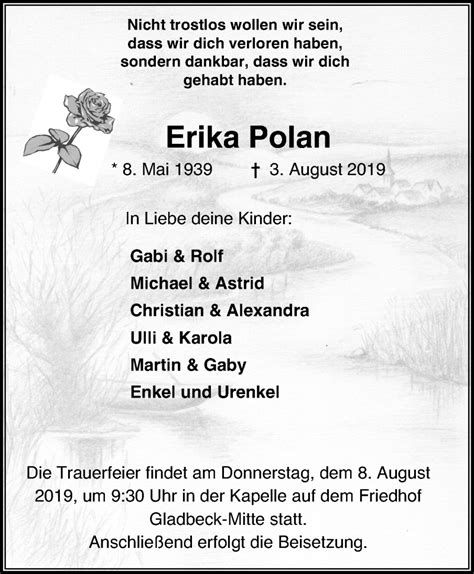 Nicht trostlos wollen wir sein, dass wir dich verloren haben, sondern dankbar, dass wir dich gehabt haben.

Erika Polan

* 8. Mai 1939 † 3. August 2019

In Liebe deine Kinder:

Gabi & Rolf
Michael & Astrid
Christian & Alexandra
Ulli & Karola
Martin & Gaby
Enkel und Urenkel

Die Trauerfeier findet am Donnerstag, dem 8. August 2019, um 9:30 Uhr in der Kapelle auf dem Friedhof Gladbeck-Mitte statt.
Anschließend erfolgt die Beisetzung.